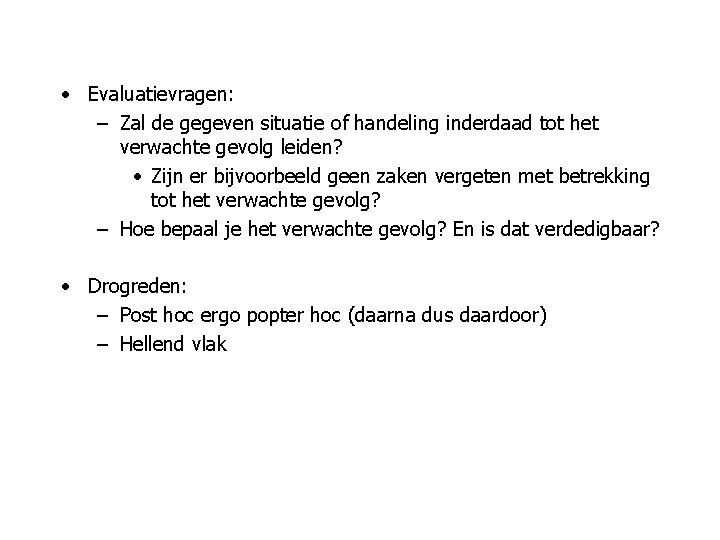 • Evaluatievragen:
– Zal de gegeven situatie of handeling inderdaad tot het verwachte gevolg leiden?
• Zijn er bijvoorbeeld geen zaken vergeten met betrekking tot het verwachte gevolg?
– Hoe bepaal je het verwachte gevolg? En is dat verdedigbaar?

• Drogreden:
– Post hoc ergo popter hoc (daarna dus daardoor)
– Hellend vlak